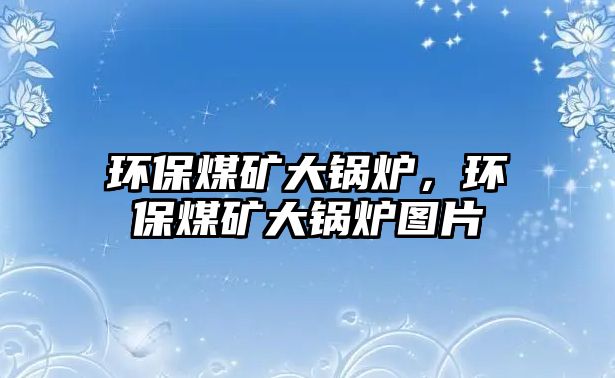 环保煤矿大锅炉，环保煤矿大锅炉图片